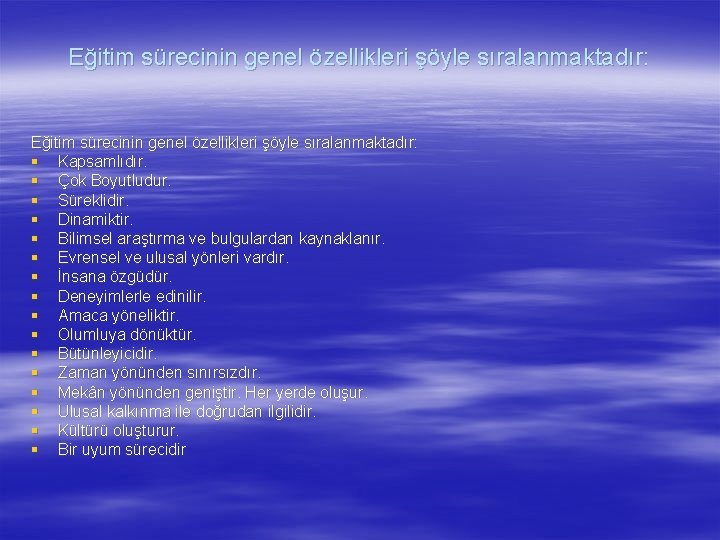 Eğitim sürecinin genel özellikleri şöyle sıralanmaktadır:

Eğitim sürecinin genel özellikleri şöyle sıralanmaktadır:
- Kapsamlıdır.
- Çok Boyutludur.
- Süreklidir.
- Dinamiktir.
- Bilimsel araştırma ve bulgulardan kaynaklanır.
- Evrensel ve ulusal yönleri vardır.
- İnsana özgüdür.
- Deneyimlerle edinilir.
- Amaca yöneliktir.
- Olumluya dönüktür.
- Bütünleyicidir.
- Zaman yönünden sınırsızdır.
- Mekân yönünden geniştir. Her yerde oluşur.
- Ulusal kalkınma ile doğrudan ilgilidir.
- Kültürü oluşturur.
- Bir uyum sürecidir